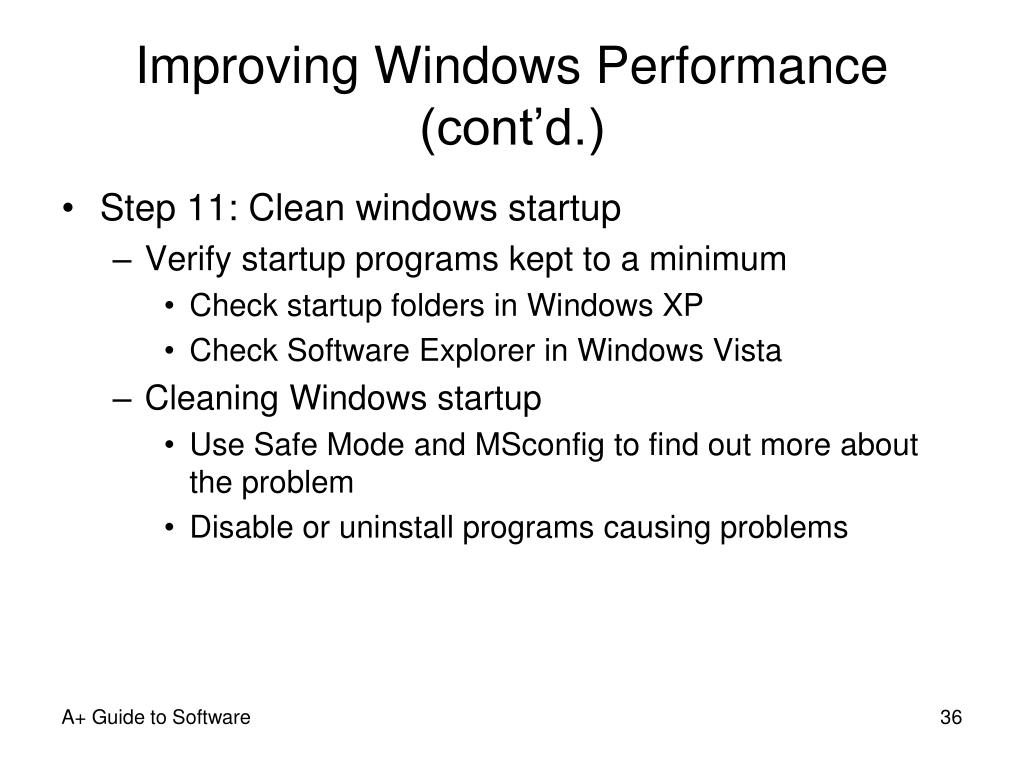 Improving Windows Performance (cont’d.)

• Step 11: Clean windows startup
  – Verify startup programs kept to a minimum
    • Check startup folders in Windows XP
    • Check Software Explorer in Windows Vista
  – Cleaning Windows startup
    • Use Safe Mode and MSconfig to find out more about the problem
    • Disable or uninstall programs causing problems

A+ Guide to Software

36